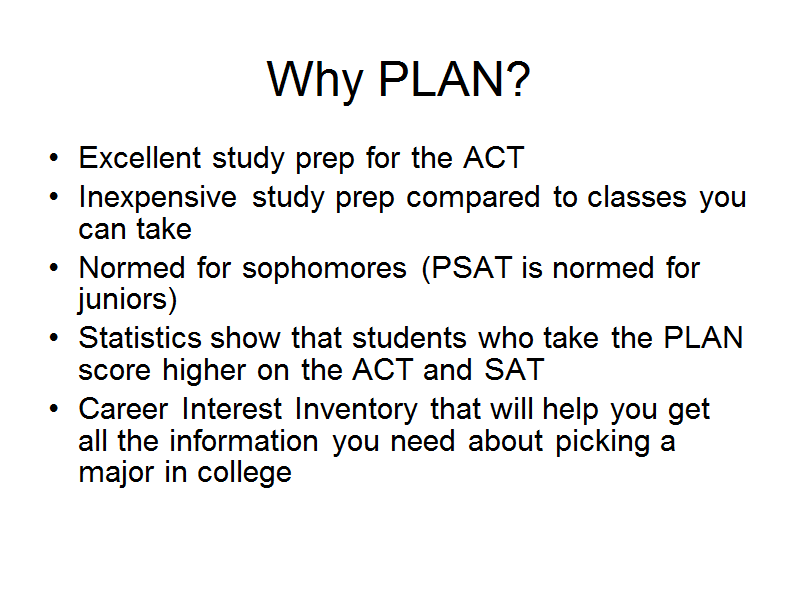 Why PLAN?

• Excellent study prep for the ACT
• Inexpensive study prep compared to classes you can take
• Normed for sophomores (PSAT is normed for juniors)
• Statistics show that students who take the PLAN score higher on the ACT and SAT
• Career Interest Inventory that will help you get all the information you need about picking a major in college